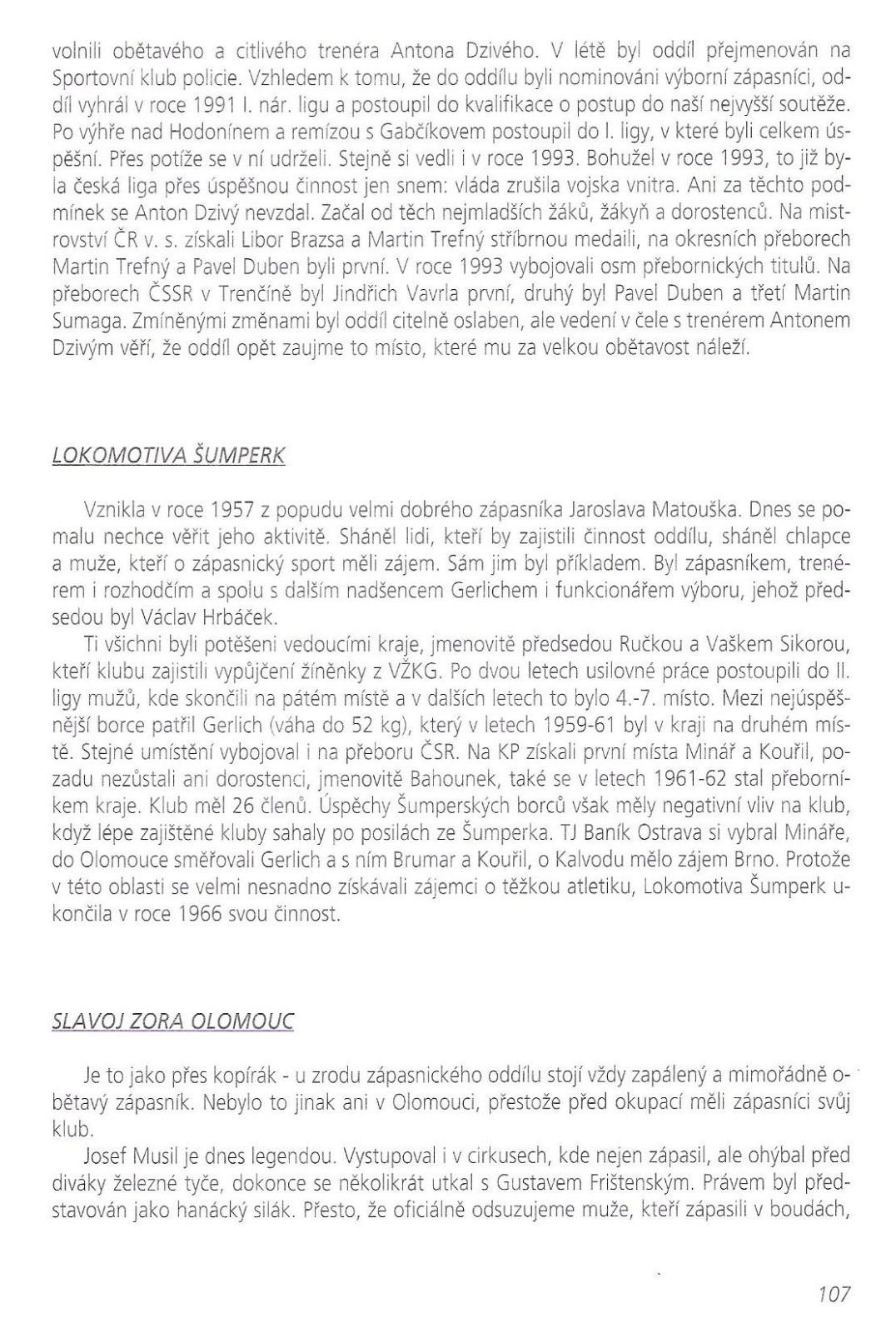 volnili obětavého a citlivého trenéra Antona Dzivého. V létě byl oddíl přejmenován na Sportovní klub policie. Vzhledem k tomu, že do oddílu byli nominováni výborní zápasníci, oddíl vyhrál v roce 1991 I. nár. ligu a postoupil do kvalifikace o postup do naší nejvyšší soutěže. Po výhře nad Hodonínem a remízou s Gabčíkovem postoupil do I. ligy, v které byli celkem úspěšní. Přes potíže se v ní udrželi. Stejně si vedli i v roce 1993. Bohužel v roce 1993, to již byla česká liga přes úspěšnou činnost jen snem: vláda zrušila vojska vnitra. Ani za těchto podmínek se Anton Dzivý nevzdal. Začal od těch nejmladších žáků, žákyň a dorostenců. Na mistrovství ČR v. s. získali Libor Brazsa a Martin Trefný stříbrnou medaili, na okresních přeborech Martin Trefný a Pavel Duben byli první. V roce 1993 vybojovali osm přebornických titulů. Na přeborech ČSSR v Trenčíně byl Jindřich Vavrla první, druhý byl Pavel Duben a třetí Martin Sumaga. Zmíněnými změnami byl oddíl citelně oslaben, ale vedení v čele s trenérem Antonem Dzivým věří, že oddíl opět zaujme to místo, které mu za velkou obětavost náleží.

LOKOMOTIVA ŠUMPERK

Vznikla v roce 1957 z popudu velmi dobrého zápasníka Jaroslava Matouška. Dnes se pomalu nechce věřit jeho aktivitě. Sháněl lidi, kteří by zajistili činnost oddílu, sháněl chlapce a muže, kteří o zápasnický sport měli zájem. Sám jim byl příkladem. Byl zápasníkem, trenérem i rozhodčím a spolu s dalším nadšencem Gerlichem i funkcionářem výboru, jehož předsedou byl Václav Hrbáček.

Ti všichni byli potěšeni vedoucími kraje, jmenovitě předsedou Ručkou a Vaškem Sikorou, kteří klubu zajistili vypůjčení žíněnky z VŽKG. Po dvou letech usilovné práce postoupili do II. ligy mužů, kde skončili na pátém místě a v dalších letech to bylo 4.-7. místo. Mezi nejúspěšnější borce patřil Gerlich (váha do 52 kg), který v letech 1959-61 byl v kraji na druhém místě. Stejné umístění vybojoval i na přeboru ČSR. Na KP získali první místa Minář a Kouřil, pozadu nezůstali ani dorostenci, jmenovitě Bahounek, také se v letech 1961-62 stal přeborníkem kraje. Klub měl 26 členů. Úspěchy Šumperských borců však měly negativní vliv na klub, když lépe zajištěné kluby sahaly po posilách ze Šumperka. TJ Baník Ostrava si vybral Mináře, do Olomouce směřovali Gerlich a s ním Brumar a Kouřil, o Kalvodu mělo zájem Brno. Protože v této oblasti se velmi nesnadno získávali zájemci o těžkou atletiku, Lokomotiva Šumperk ukončila v roce 1966 svou činnost.

SLAVOJ ZORA OLOMOUC

Je to jako přes kopírák - u zrodu zápasnického oddílu stojí vždy zapálený a mimořádně obětavý zápasník. Nebylo to jinak ani v Olomouci, přestože před okupací měli zápasníci svůj klub.

Josef Musil je dnes legendou. Vystupoval i v cirkusech, kde nejen zápasil, ale ohýbal před diváky železné tyče, dokonce se několikrát utkal s Gustavem Frištenským. Právem byl představován jako hanácký silák. Přesto, že oficiálně odsuzujeme muže, kteří zápasili v boudách,

107